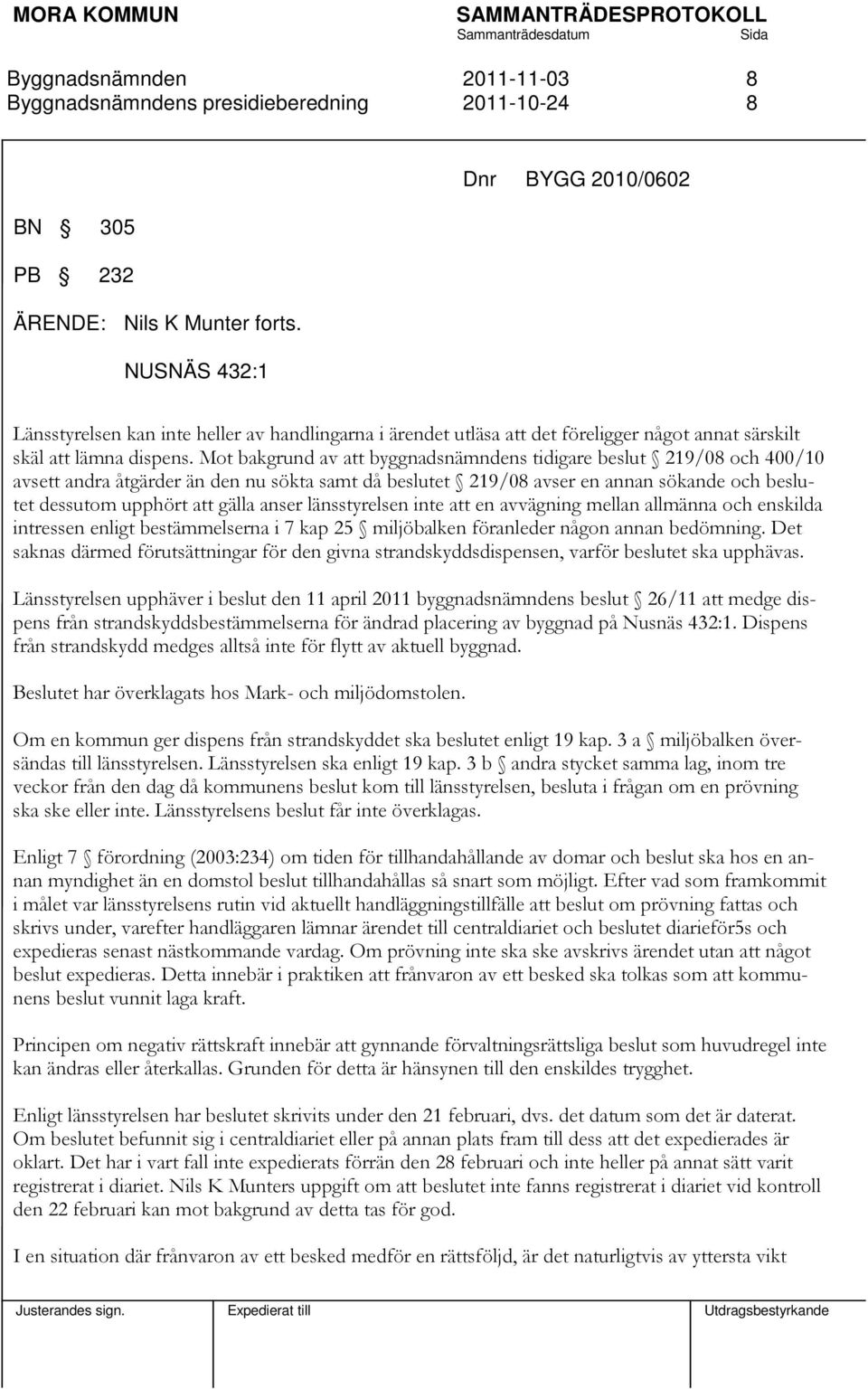 MORA KOMMUN SAMMANTRÄDESPROTOKOLL
Sammanträdesdatum Sida

Byggnadsnämnden 2011-11-03 8
Byggnadsnämndens presidieberedning 2011-10-24 8

Dnr BYGG 2010/0602

BN § 305

PB § 232

ÄRENDE: Nils K Munter forts.

NUSNÄS 432:1

Länsstyrelsen kan inte heller av handlingarna i ärendet utläsa att det föreligger något annat särskilt skäl att lämna dispens. Mot bakgrund av att byggnadsnämndens tidigare beslut § 219/08 och 400/10 avsett andra åtgärder än den nu sökta samt då beslutet § 219/08 avser en annan sökande och beslutet dessutom upphört att gälla anser länsstyrelsen inte att en avvägning mellan allmänna och enskilda intressen enligt bestämmelserna i 7 kap 25 § miljöbalken föranleder någon annan bedömning. Det saknas därmed förutsättningar för den givna strandskyddsdispensen, varför beslutet ska upphävas.

Länsstyrelsen upphäver i beslut den 11 april 2011 byggnadsnämndens beslut § 26/11 att medge dispens från strandskyddsbestämmelserna för ändrad placering av byggnad på Nusnäs 432:1. Dispens från strandskydd medges alltså inte för flytt av aktuell byggnad.

Beslutet har överklagats hos Mark- och miljödomstolen.

Om en kommun ger dispens från strandskyddet ska beslutet enligt 19 kap. 3 a § miljöbalken översändas till länsstyrelsen. Länsstyrelsen ska enligt 19 kap. 3 b § andra stycket samma lag, inom tre veckor från den dag då kommunens beslut kom till länsstyrelsen, besluta i frågan om en prövning ska ske eller inte. Länsstyrelsens beslut får inte överklagas.

Enligt 7 § förordning (2003:234) om tiden för tillhandahållande av domar och beslut ska hos en annan myndighet än en domstol beslut tillhandahållas så snart som möjligt. Efter vad som framkommit i målet var länsstyrelsens rutin vid aktuellt handläggningstillfälle att beslut om prövning fattas och skrivs under, varefter handläggaren lämnar ärendet till centraldiariet och beslutet diarieför5s och expedieras senast nästkommande vardag. Om prövning inte ska ske avskrivs ärendet utan att något beslut expedieras. Detta innebär i praktiken att frånvaron av ett besked ska tolkas som att kommunens beslut vunnit laga kraft.

Principen om negativ rättskraft innebär att gynnande förvaltningsrättsliga beslut som huvudregel inte kan ändras eller återkallas. Grunden för detta är hänsynen till den enskildes trygghet.

Enligt länsstyrelsen har beslutet skrivits under den 21 februari, dvs. det datum som det är daterat. Om beslutet befunnit sig i centraldiariet eller på annan plats fram till dess att det expedierades är oklart. Det har i vart fall inte expedierats förrän den 28 februari och inte heller på annat sätt varit registrerat i diariet. Nils K Munters uppgift om att beslutet inte fanns registrerat i diariet vid kontroll den 22 februari kan mot bakgrund av detta tas för god.

I en situation där frånvaron av ett besked medför en rättsföljd, är det naturligtvis av yttersta vikt

Justerandes sign. Expedierat till Utdragsbestyrkande